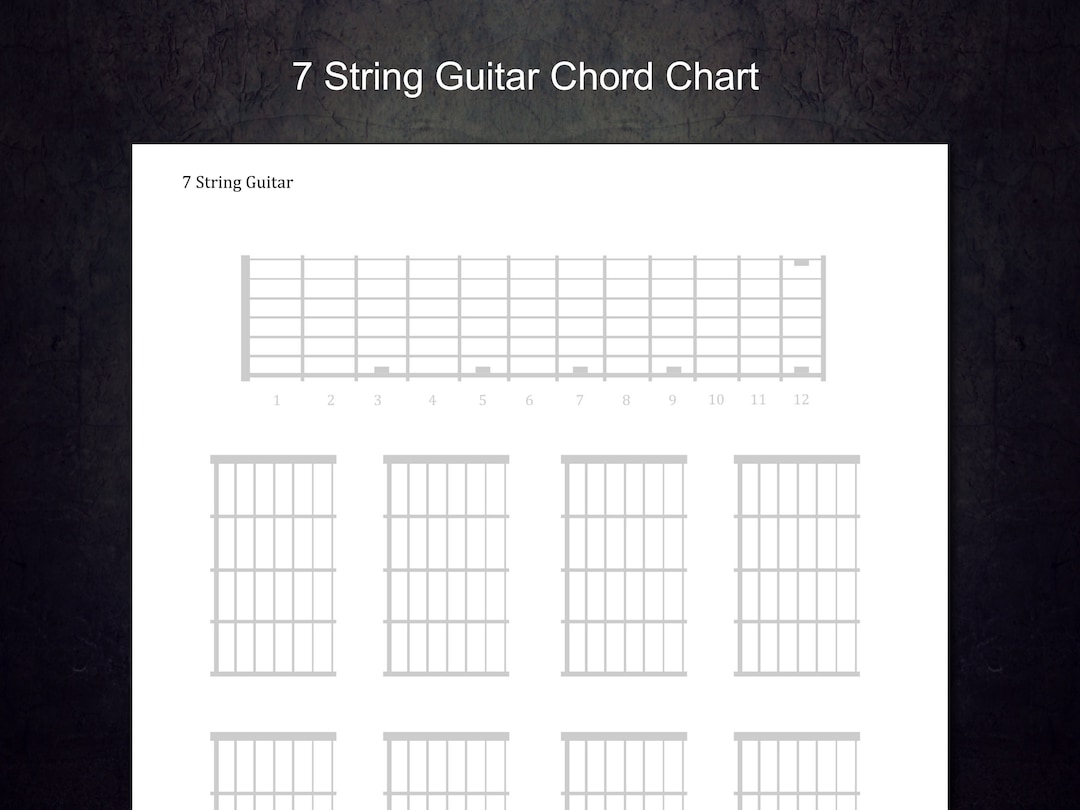 7 String Guitar Chord Chart

7 String Guitar

1 2 3 4 5 6 7 8 9 10 11 12